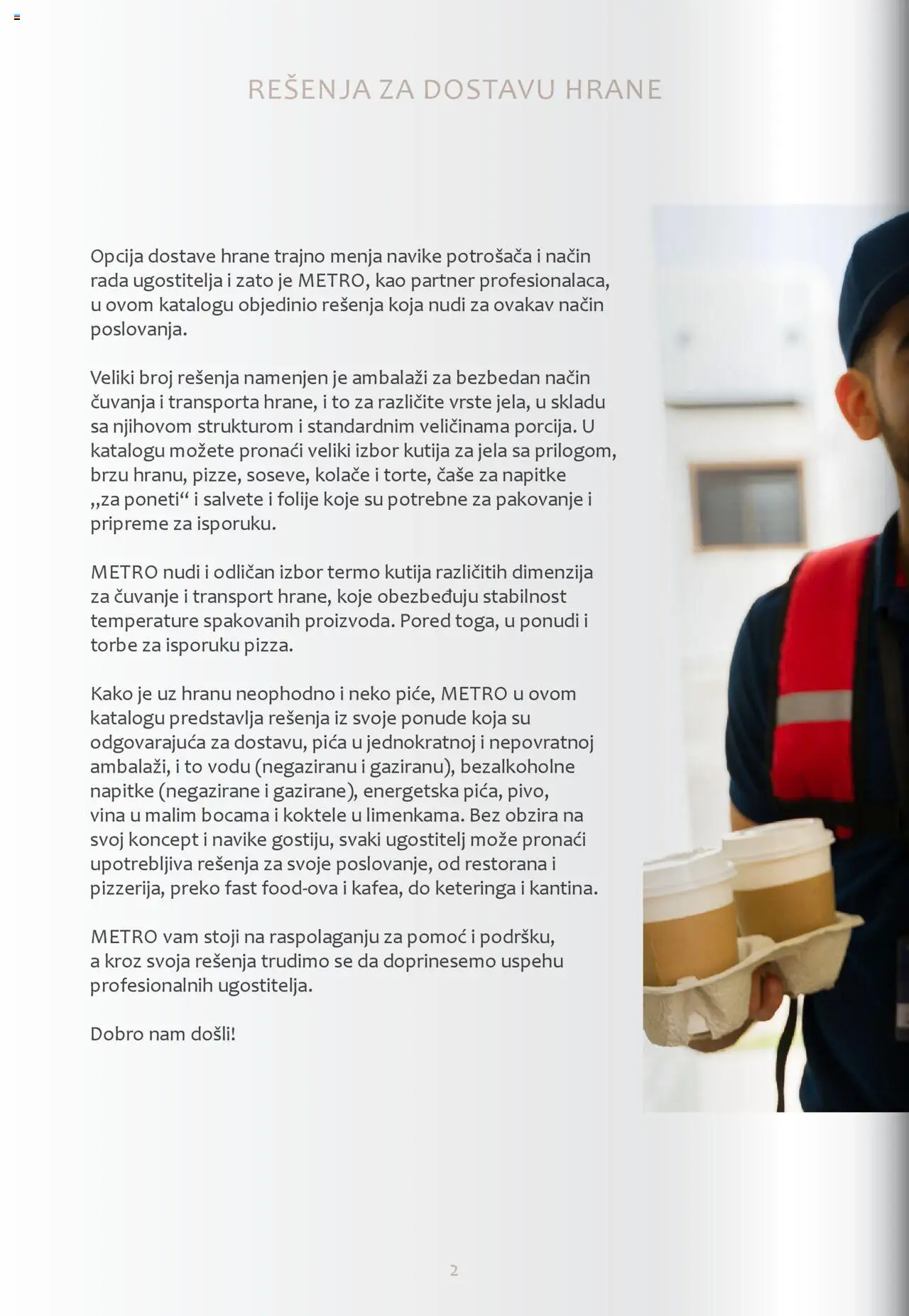 REŠENJA ZA DOSTAVU HRANE

Opcija dostave hrane trajno menja navike potrošača i način rada ugostitelja i zato je METRO, kao partner profesionalaca, u ovom katalogu objedinio rešenja koja nudi za ovakav način poslovanja.

Veliki broj rešenja namenjen je ambalaži za bezbedan način čuvanja i transporta hrane, i to za različite vrste jela, u skladu sa njihovom strukturom i standardnim veličinama porcija. U katalogu možete pronaći veliki izbor kutija za jela sa prilogom, brzu hranu, pizze, soseve, kolače i torte, čaše za napitke „za poneti“ i salvete i folije koje su potrebne za pakovanje i pripreme za isporuku.

METRO nudi i odličan izbor termo kutija različitih dimenzija za čuvanje i transport hrane, koje obezbeđuju stabilnost temperature spakovanih proizvoda. Pored toga, u ponudi i torbe za isporuku pizza.

Kako je uz hranu neophodno i neko piće, METRO u ovom katalogu predstavlja rešenja iz svoje ponude koja su odgovarajuća za dostavu, pića u jednokratnoj i nepovratnoj ambalaži, i to vodu (negaziranu i gaziranu), bezalkoholne napitke (negazirane i gazirane), energetska pića, pivo, vina u malim bocama i koktele u limenkama. Bez obzira na svoj koncept i navike gostiju, svaki ugostitelj može pronaći upotrebljiva rešenja za svoje poslovanje, od restorana i pizzerija, preko fast food-ova i kafea, do keteringa i kantina.

METRO vam stoji na raspolaganju za pomoć i podršku, a kroz svoja rešenja trudimo se da doprinesemo uspehu profesionalnih ugostitelja.

Dobro nam došli!

2